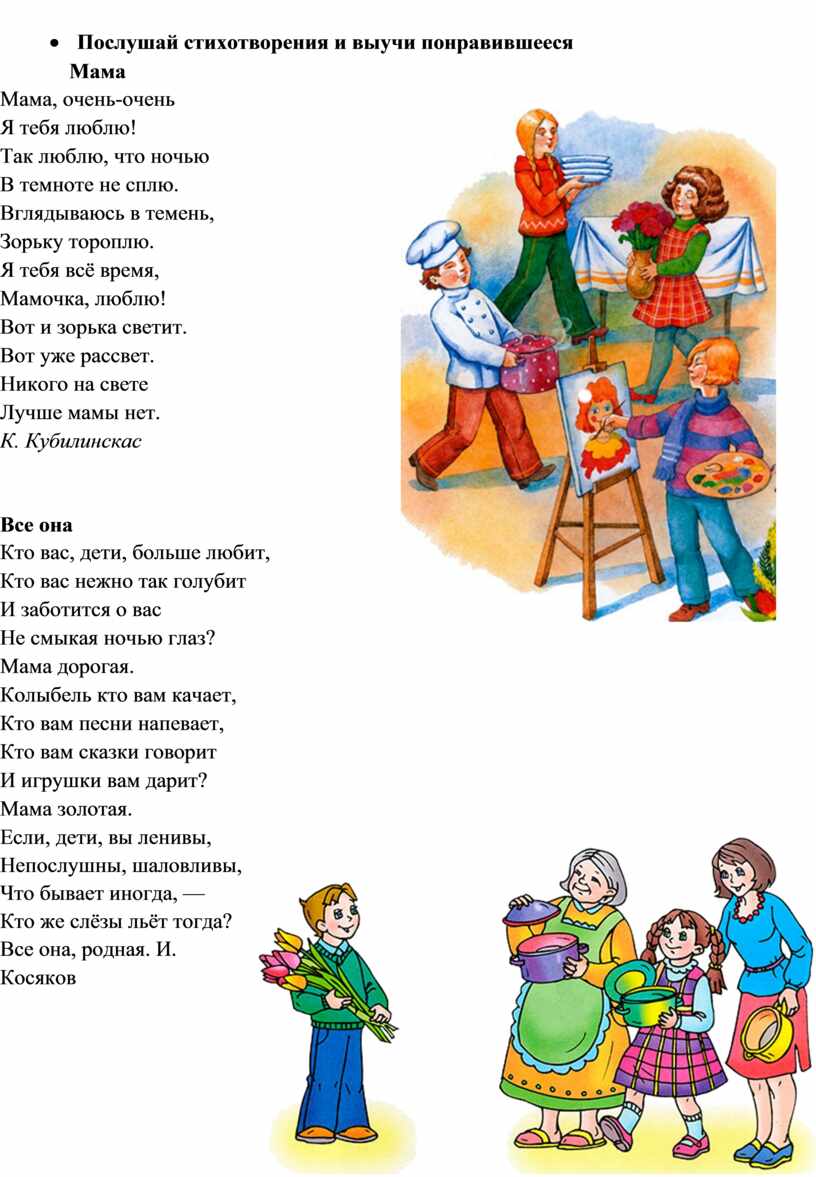 • Послушай стихотворения и выучи понравившееся

Мама

Мама, очень-очень
Я тебя люблю!
Так люблю, что ночью
В темноте не сплю.
Вглядываюсь в темень,
Зорьку тороплю.
Я тебя всё время,
Мамочка, люблю!
Вот и зорька светит.
Вот уже рассвет.
Никого на свете
Лучше мамы нет.
К. Кубилинскас

Все она

Кто вас, дети, больше любит,
Кто вас нежно так голубит
И заботится о вас
Не смыкая ночью глаз?
Мама дорогая.
Колыбель кто вам качает,
Кто вам песни напевает,
Кто вам сказки говорит
И игрушки вам дарит?
Мама золотая.
Если, дети, вы ленивы,
Непослушны, шаловливы,
Что бывает иногда, —
Кто же слёзы льёт тогда?
Все она, родная. И. Косяков